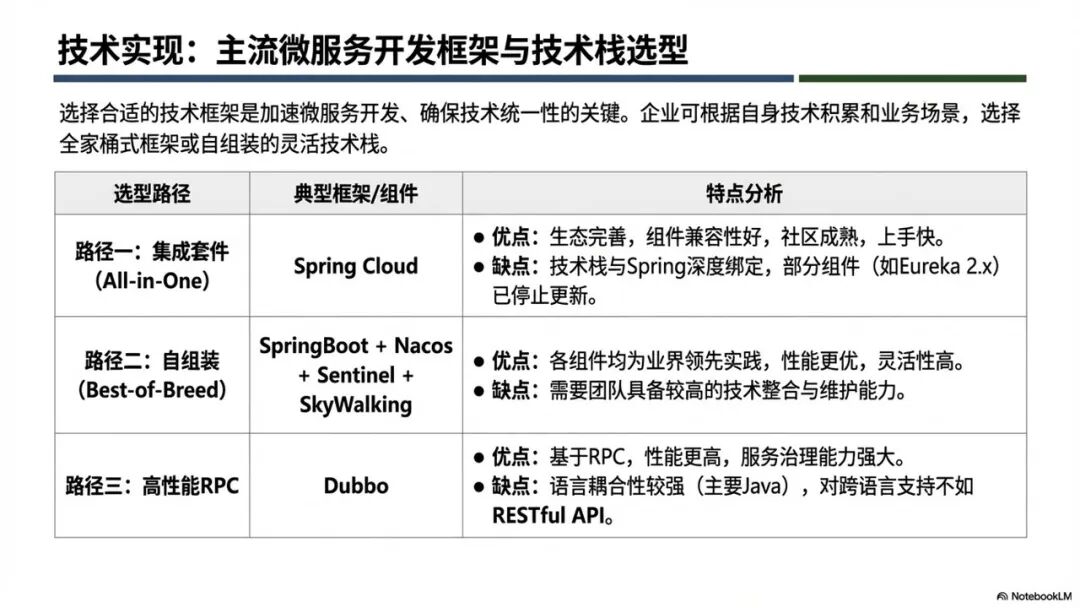 技术实现：主流微服务开发框架与技术栈选型

选择合适的技术框架是加速微服务开发、确保技术统一性的关键。企业可根据自身技术积累和业务场景，选择全家桶式框架或自组装的灵活技术栈。

| 选型路径 | 典型框架/组件 | 特点分析 |
|---|---|---|
| 路径一：集成套件 (All-in-One) | Spring Cloud | ● 优点：生态完善，组件兼容性好，社区成熟，上手快。 ● 缺点：技术栈与Spring深度绑定，部分组件（如Eureka 2.x）已停止更新。 |
| 路径二：自组装 (Best-of-Breed) | SpringBoot + Nacos + Sentinel + SkyWalking | ● 优点：各组件均为业界领先实践，性能更优，灵活性高。 ● 缺点：需要团队具备较高的技术整合与维护能力。 |
| 路径三：高性能RPC | Dubbo | ● 优点：基于RPC，性能更高，服务治理能力强大。 ● 缺点：语言耦合性较强（主要Java），对跨语言支持不如RESTful API。 |

NotebookLM